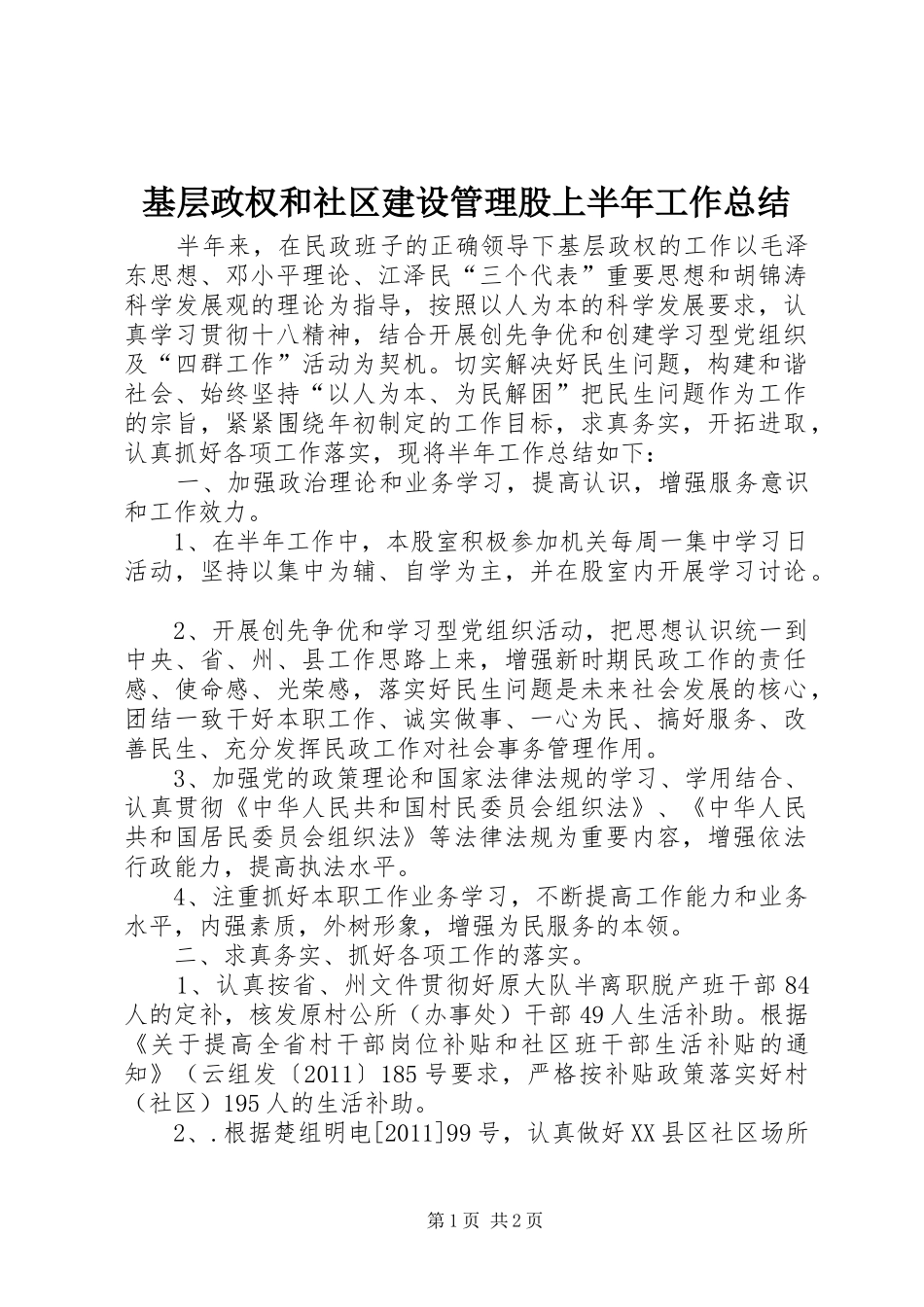 基层政权和社区建设管理股上半年工作总结

半年来，在民政班子的正确领导下基层政权的工作以毛泽东思想、邓小平理论、江泽民“三个代表”重要思想和胡锦涛科学发展观的理论为指导，按照以人为本的科学发展要求，认真学习贯彻十八精神，结合开展创先争优和创建学习型党组织及“四群工作”活动为契机。切实解决好民生问题，构建和谐社会、始终坚持“以人为本、为民解困”把民生问题作为工作的宗旨，紧紧围绕年初制定的工作目标，求真务实，开拓进取，认真抓好各项工作落实，现将半年工作总结如下：

一、加强政治理论和业务学习，提高认识，增强服务意识和工作效力。

1、在半年工作中，本股室积极参加机关每周一集中学习日活动，坚持以集中为辅、自学为主，并在股室内开展学习讨论。

2、开展创先争优和学习型党组织活动，把思想认识统一到中央、省、州、县工作思路上来，增强新时期民政工作的责任感、使命感、光荣感，落实好民生问题是未来社会发展的核心，团结一致干好本职工作、诚实做事、一心为民、搞好服务、改善民生、充分发挥民政工作对社会事务管理作用。

3、加强党的政策理论和国家法律法规的学习、学用结合、认真贯彻《中华人民共和国村民委员会组织法》、《中华人民共和国居民委员会组织法》等法律法规为重要内容，增强依法行政能力，提高执法水平。

4、注重抓好本职工作业务学习，不断提高工作能力和业务水平，内强素质，外树形象，增强为民服务的本领。

二、求真务实、抓好各项工作的落实。

1、认真按省、州文件贯彻好原大队半离职脱产班干部84人的定补，核发原村公所（办事处）干部49人生活补助。根据《关于提高全省村干部岗位补贴和社区班干部生活补贴的通知》（云组发〔2011〕185号要求，严格按补贴政策落实好村（社区）195人的生活补助。

2、.根据楚组明电[2011]99号，认真做好XX县区社区场所

第1页 共2页